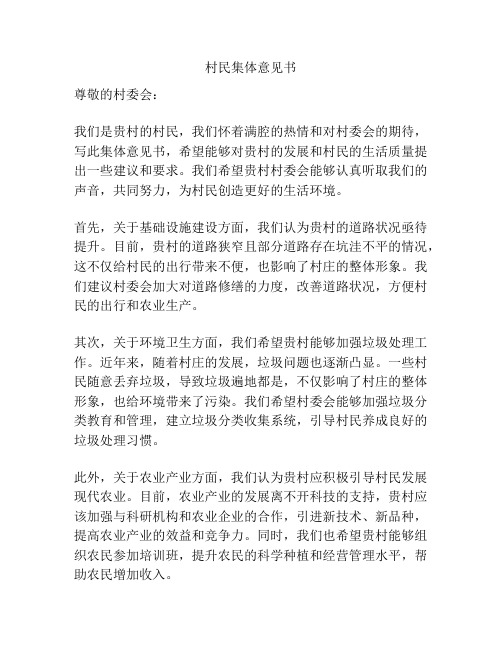 村民集体意见书

尊敬的村委会：

我们是贵村的村民，我们怀着满腔的热情和对村委会的期待，写此集体意见书，希望能够对贵村的发展和村民的生活质量提出一些建议和要求。我们希望贵村村委会能够认真听取我们的声音，共同努力，为村民创造更好的生活环境。

首先，关于基础设施建设方面，我们认为贵村的道路状况亟待提升。目前，贵村的道路狭窄且部分道路存在坑洼不平的情况，这不仅给村民的出行带来不便，也影响了村庄的整体形象。我们建议村委会加大对道路修缮的力度，改善道路状况，方便村民的出行和农业生产。

其次，关于环境卫生方面，我们希望贵村能够加强垃圾处理工作。近年来，随着村庄的发展，垃圾问题也逐渐凸显。一些村民随意丢弃垃圾，导致垃圾遍地都是，不仅影响了村庄的整体形象，也给环境带来了污染。我们希望村委会能够加强垃圾分类教育和管理，建立垃圾分类收集系统，引导村民养成良好的垃圾处理习惯。

此外，关于农业产业方面，我们认为贵村应积极引导村民发展现代农业。目前，农业产业的发展离不开科技的支持，贵村应该加强与科研机构和农业企业的合作，引进新技术、新品种，提高农业产业的效益和竞争力。同时，我们也希望贵村能够组织农民参加培训班，提升农民的科学种植和经营管理水平，帮助农民增加收入。